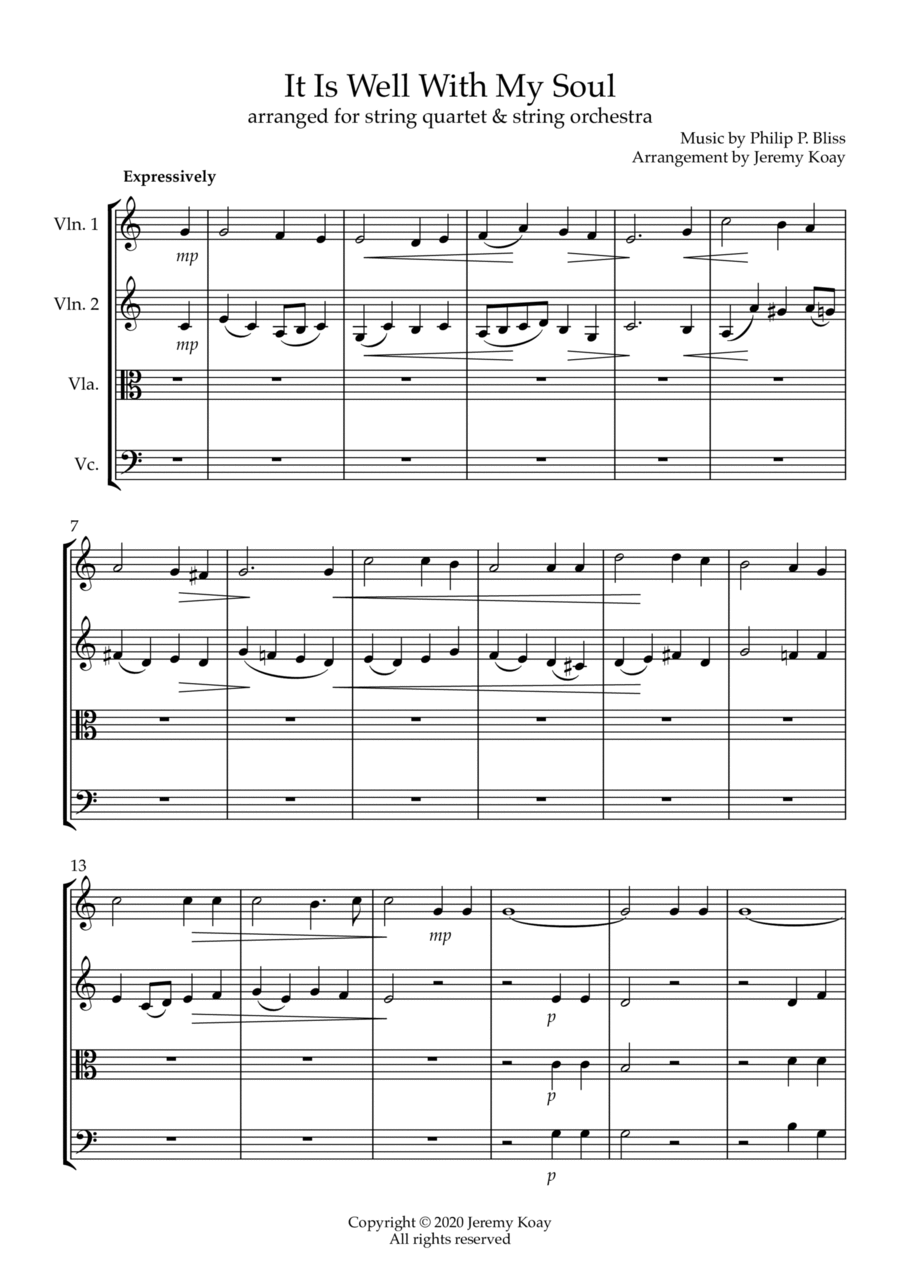 It Is Well With My Soul

arranged for string quartet & string orchestra

Music by Philip P. Bliss
Arrangement by Jeremy Koay

Expressively

Vln. 1

mp

Vln. 2

mp

Vla.

Vc.

7

13

mp

p

p

p

Copyright © 2020 Jeremy Koay
All rights reserved